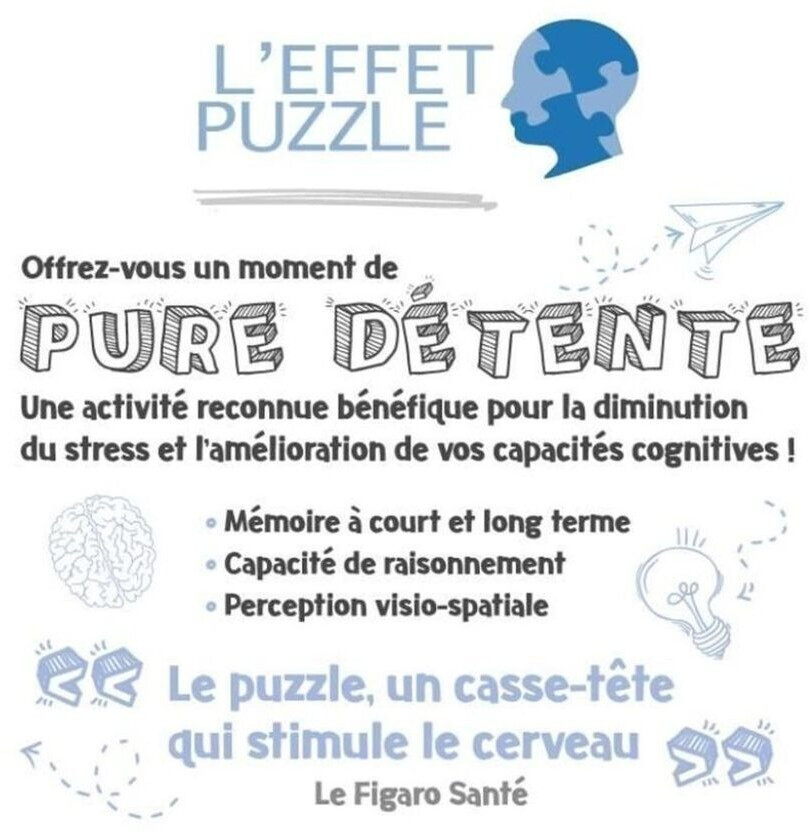 L'EFFET
PUZZLE

Offrez-vous un moment de

PURE DÉTENTE

Une activité reconnue bénéfique pour la diminution du stress et l'amélioration de vos capacités cognitives !

• Mémoire à court et long terme
• Capacité de raisonnement
• Perception visio-spatiale

« Le puzzle, un casse-tête qui stimule le cerveau »

Le Figaro Santé